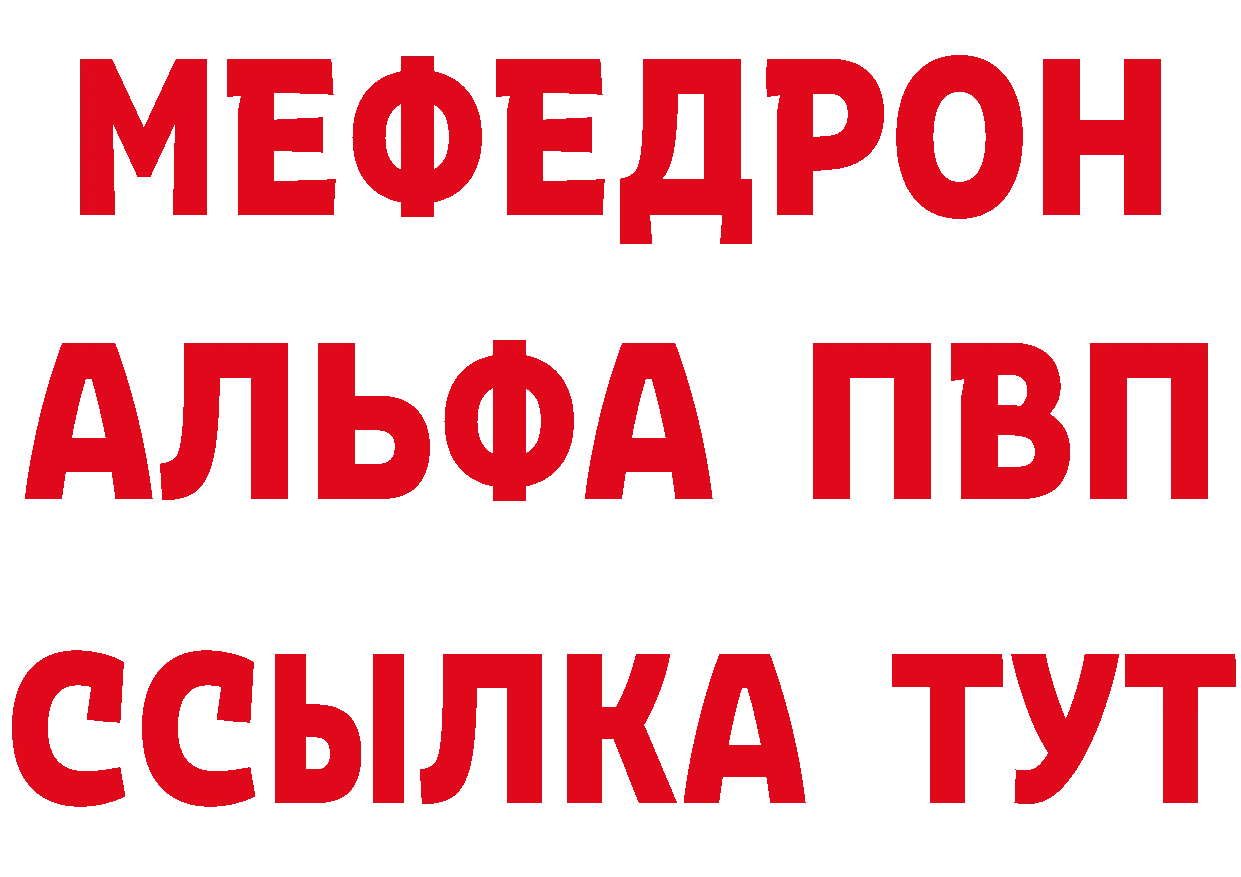 МЕФЕДРОН
АЛЬФА ПВП
ССЫЛКА ТУТ